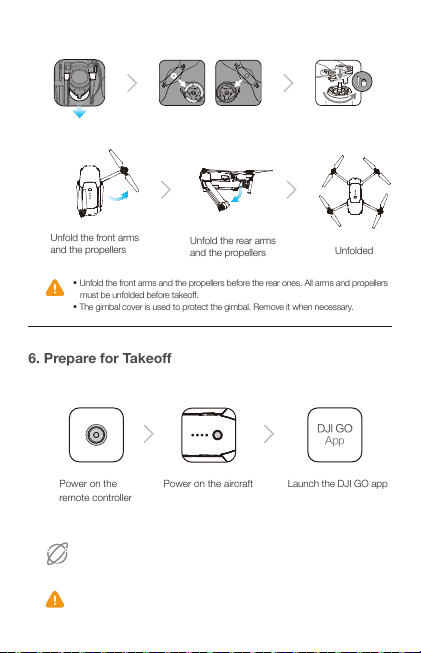 Unfold the front arms and the propellers

Unfold the rear arms and the propellers

Unfolded

• Unfold the front arms and the propellers before the rear ones. All arms and propellers must be unfolded before takeoff.
• The gimbal cover is used to protect the gimbal. Remove it when necessary.

6. Prepare for Takeoff

DJI GO App

Power on the remote controller

Power on the aircraft

Launch the DJI GO app